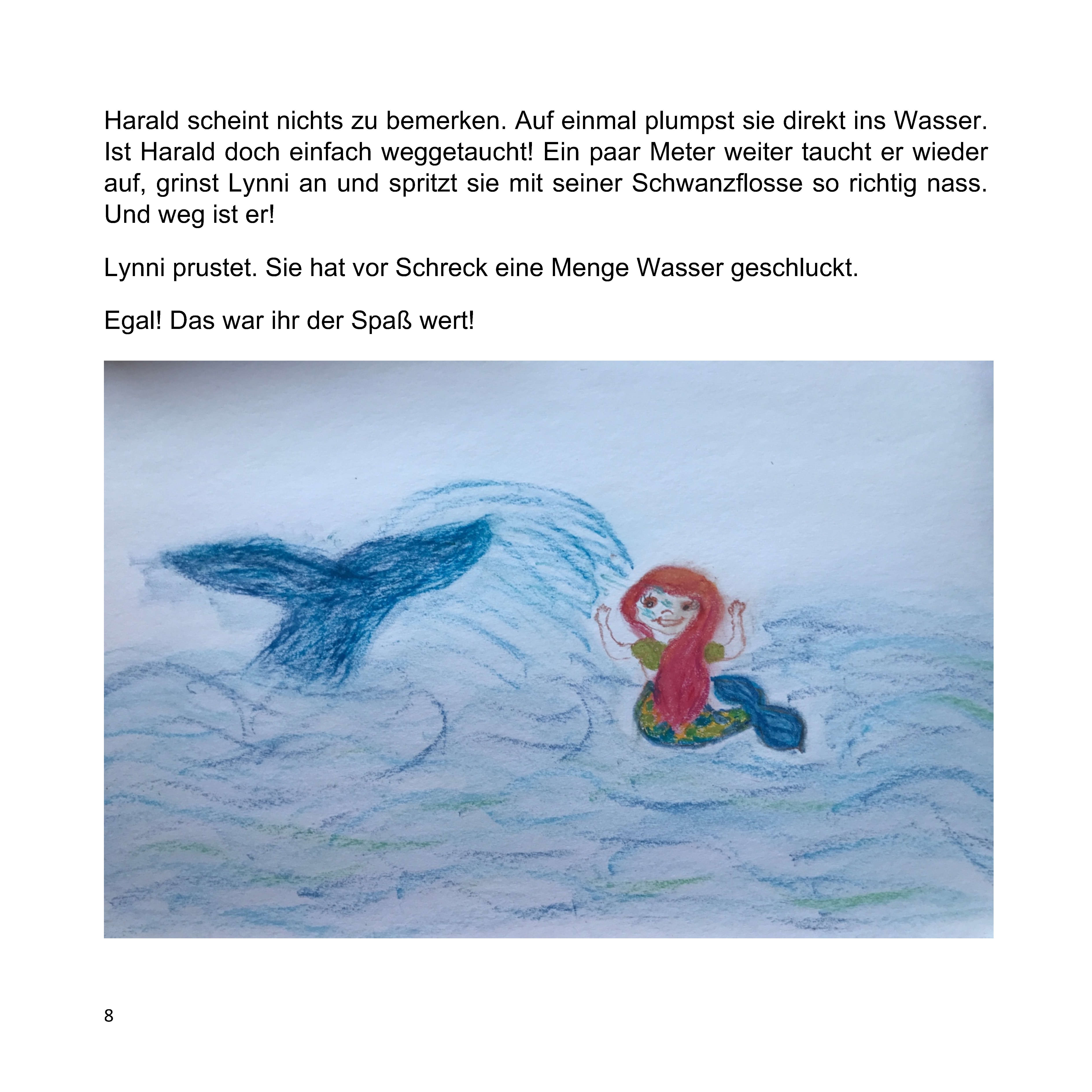 Harald scheint nichts zu bemerken. Auf einmal plumpst sie direkt ins Wasser. Ist Harald doch einfach weggetaucht! Ein paar Meter weiter taucht er wieder auf, grinst Lynni an und spritzt sie mit seiner Schwanzflosse so richtig nass. Und weg ist er!

Lynni prustet. Sie hat vor Schreck eine Menge Wasser geschluckt.

Egal! Das war ihr der Spaß wert!

8